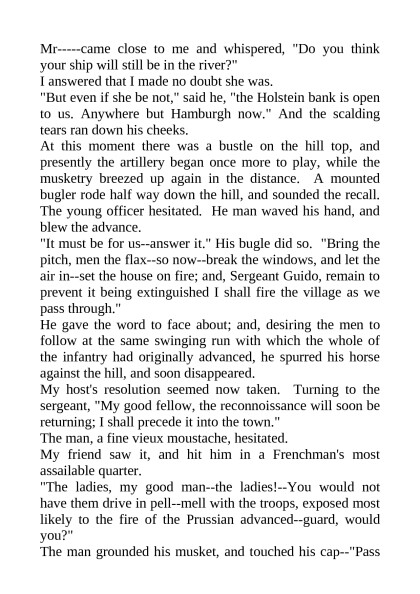 Mr-----came close to me and whispered, "Do you think your ship will still be in the river?"
I answered that I made no doubt she was.
"But even if she be not," said he, "the Holstein bank is open to us. Anywhere but Hamburgh now." And the scalding tears ran down his cheeks.
At this moment there was a bustle on the hill top, and presently the artillery began once more to play, while the musketry breezed up again in the distance. A mounted bugler rode half way down the hill, and sounded the recall. The young officer hesitated. He man waved his hand, and blew the advance.
"It must be for us--answer it." His bugle did so. "Bring the pitch, men the flax--so now--break the windows, and let the air in--set the house on fire; and, Sergeant Guido, remain to prevent it being extinguished I shall fire the village as we pass through."
He gave the word to face about; and, desiring the men to follow at the same swinging run with which the whole of the infantry had originally advanced, he spurred his horse against the hill, and soon disappeared.
My host's resolution seemed now taken. Turning to the sergeant, "My good fellow, the reconnoissance will soon be returning; I shall precede it into the town."
The man, a fine vieux moustache, hesitated.
My friend saw it, and hit him in a Frenchman's most assailable quarter.
"The ladies, my good man--the ladies!--You would not have them drive in pell--mell with the troops, exposed most likely to the fire of the Prussian advanced--guard, would you?"
The man grounded his musket, and touched his cap--"Pass